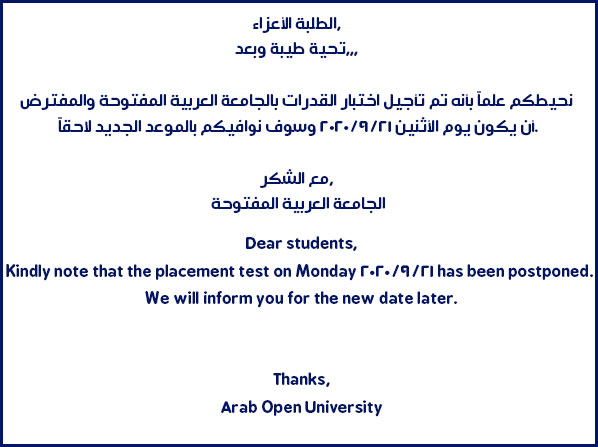 الطلبة الأعزاء,
تحية طيبة وبعد,,,

نحيطكم علماً بأنه تم تأجيل اختبار القدرات بالجامعة العربية المفتوحة والمفترض أن يكون يوم الأثنين ٢٠٢٠/٩/٢١ وسوف نوافيكم بالموعد الجديد لاحقاً.

مع الشكر,
الجامعة العربية المفتوحة

Dear students,
Kindly note that the placement test on Monday ٢٠٢٠/٩/٢١ has been postponed.
We will inform you for the new date later.

Thanks,
Arab Open University